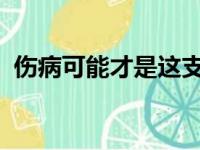 伤病可能才是这支